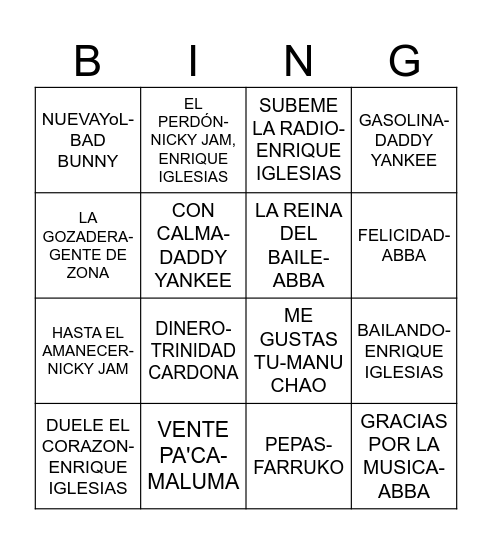 | B | I | N | G |
|---|---|---|---|
| NUEVAYoL-BAD BUNNY | EL PERDÓN-NICKY JAM, ENRIQUE IGLESIAS | SUBEME LA RADIO-ENRIQUE IGLESIAS | GASOLINA-DADDY YANKEE |
| LA GOZADERA-GENTE DE ZONA | CON CALMA-DADDY YANKEE | LA REINA DEL BAILE-ABBA | FELICIDAD-ABBA |
| HASTA EL AMANECER-NICKY JAM | DINERO-TRINIDAD CARDONA | ME GUSTAS TU-MANU CHAO | BAILANDO-ENRIQUE IGLESIAS |
| DUELE EL CORAZON-ENRIQUE IGLESIAS | VENTE PA'CA-MALUMA | PEPAS-FARRUKO | GRACIAS POR LA MUSICA-ABBA |